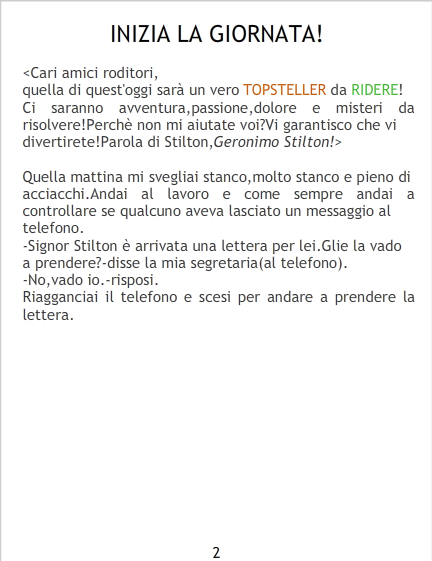 INIZIA LA GIORNATA!

<Cari amici roditori,
quella di quest'oggi sarà un vero TOPSTELLER da RIDERE! Ci saranno avventura,passione,dolore e misteri da risolvere!Perchè non mi aiutate voi?Vi garantisco che vi divertirete!Parola di Stilton,Geronimo Stilton!>

Quella mattina mi svegliai stanco,molto stanco e pieno di acciacchi.Andai al lavoro e come sempre andai a controllare se qualcuno aveva lasciato un messaggio al telefono.
-Signor Stilton è arrivata una lettera per lei.Glie la vado a prendere?-disse la mia segretaria(al telefono).
-No,vado io.-risposi.
Riagganciai il telefono e scesi per andare a prendere la lettera.

2